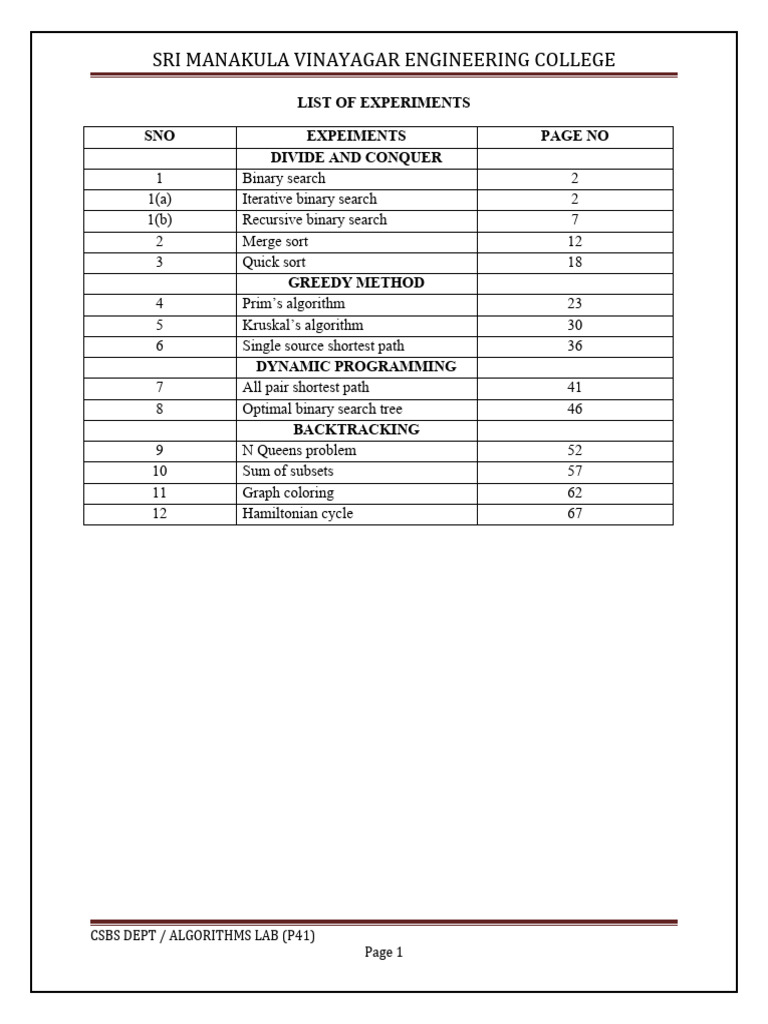 SRI MANAKULA VINAYAGAR ENGINEERING COLLEGE

LIST OF EXPERIMENTS

| SNO | EXPEIMENTS | PAGE NO |
|---|---|---|
| | DIVIDE AND CONQUER | |
| 1 | Binary search | 2 |
| 1(a) | Iterative binary search | 2 |
| 1(b) | Recursive binary search | 7 |
| 2 | Merge sort | 12 |
| 3 | Quick sort | 18 |
| | GREEDY METHOD | |
| 4 | Prim's algorithm | 23 |
| 5 | Kruskal's algorithm | 30 |
| 6 | Single source shortest path | 36 |
| | DYNAMIC PROGRAMMING | |
| 7 | All pair shortest path | 41 |
| 8 | Optimal binary search tree | 46 |
| | BACKTRACKING | |
| 9 | N Queens problem | 52 |
| 10 | Sum of subsets | 57 |
| 11 | Graph coloring | 62 |
| 12 | Hamiltonian cycle | 67 |

CSBS DEPT / ALGORITHMS LAB (P41)

Page 1